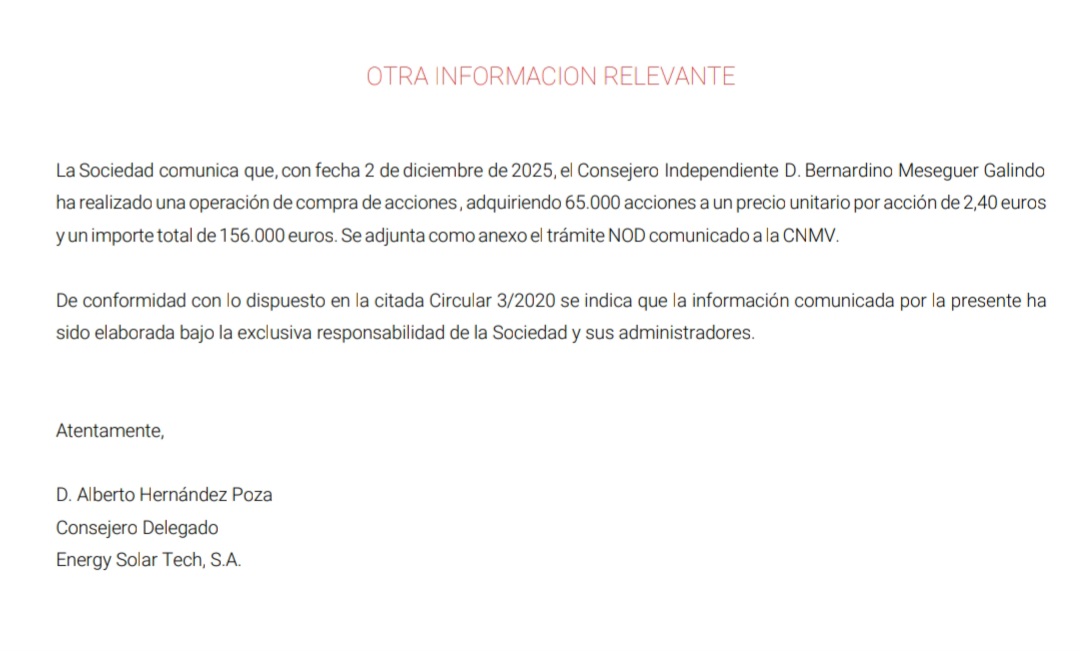 OTRA INFORMACION RELEVANTE

La Sociedad comunica que, con fecha 2 de diciembre de 2025, el Consejero Independiente D. Bernardino Meseguer Galindo ha realizado una operación de compra de acciones , adquiriendo 65.000 acciones a un precio unitario por acción de 2,40 euros y un importe total de 156.000 euros. Se adjunta como anexo el trámite NOD comunicado a la CNMV.

De conformidad con lo dispuesto en la citada Circular 3/2020 se indica que la información comunicada por la presente ha sido elaborada bajo la exclusiva responsabilidad de la Sociedad y sus administradores.

Atentamente,

D. Alberto Hernández Poza
Consejero Delegado
Energy Solar Tech, S.A.